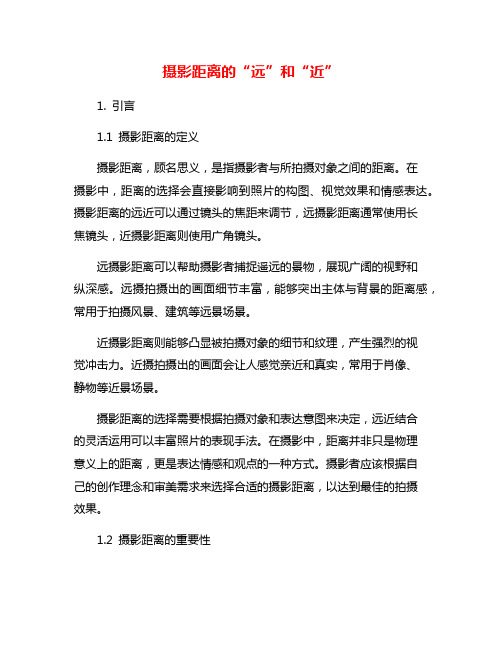 摄影距离的“远”和“近”

1. 引言

1.1 摄影距离的定义

摄影距离，顾名思义，是指摄影者与所拍摄对象之间的距离。在摄影中，距离的选择会直接影响到照片的构图、视觉效果和情感表达。摄影距离的远近可以通过镜头的焦距来调节，远摄影距离通常使用长焦镜头，近摄影距离则使用广角镜头。

远摄影距离可以帮助摄影者捕捉遥远的景物，展现广阔的视野和纵深感。远摄拍摄出的画面细节丰富，能够突出主体与背景的距离感，常用于拍摄风景、建筑等远景场景。

近摄影距离则能够凸显被拍摄对象的细节和纹理，产生强烈的视觉冲击力。近摄拍摄出的画面会让人感觉亲近和真实，常用于肖像、静物等近景场景。

摄影距离的选择需要根据拍摄对象和表达意图来决定，远近结合的灵活运用可以丰富照片的表现手法。在摄影中，距离并非只是物理意义上的距离，更是表达情感和观点的一种方式。摄影者应该根据自己的创作理念和审美需求来选择合适的摄影距离，以达到最佳的拍摄效果。

1.2 摄影距离的重要性